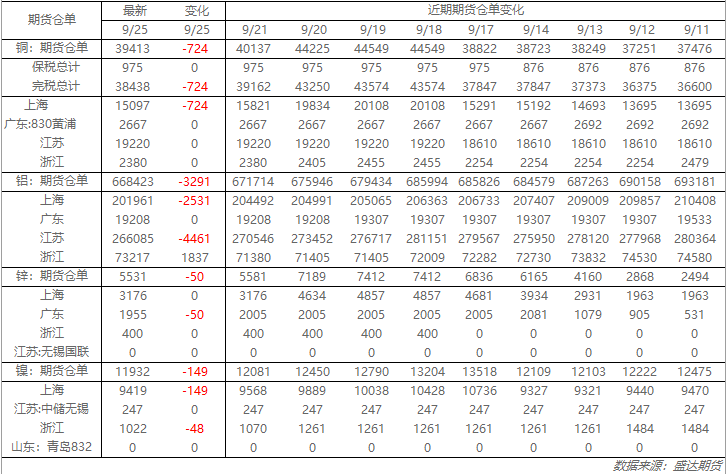 | 期货仓单 | 最新 | 变化 | 近期期货仓单变化 | | | | | | | | |
|---|---|---|---|---|---|---|---|---|---|---|---|
| | 9/25 | 9/25 | 9/21 | 9/20 | 9/19 | 9/18 | 9/17 | 9/14 | 9/13 | 9/12 | 9/11 |
| 铜：期货仓单 | 39413 | -724 | 40137 | 44225 | 44549 | 44549 | 38822 | 38723 | 38249 | 37251 | 37476 |
| 保税总计 | 975 | 0 | 975 | 975 | 975 | 975 | 975 | 876 | 876 | 876 | 876 |
| 完税总计 | 38438 | -724 | 39162 | 43250 | 43574 | 43574 | 37847 | 37847 | 37373 | 36375 | 36600 |
| 上海 | 15097 | -724 | 15821 | 19834 | 20108 | 20108 | 15291 | 15192 | 14693 | 13695 | 13695 |
| 广东:830黄浦 | 2667 | 0 | 2667 | 2667 | 2667 | 2667 | 2667 | 2667 | 2692 | 2692 | 2692 |
| 江苏 | 19220 | 0 | 19220 | 19220 | 19220 | 19220 | 18610 | 18610 | 18610 | 18610 | 18610 |
| 浙江 | 2380 | 0 | 2380 | 2405 | 2455 | 2455 | 2254 | 2254 | 2254 | 2254 | 2479 |
| 铝：期货仓单 | 668423 | -3291 | 671714 | 675946 | 679434 | 685994 | 685826 | 684579 | 687263 | 690158 | 693181 |
| 上海 | 201961 | -2531 | 204492 | 204991 | 205065 | 206363 | 206733 | 207407 | 209009 | 209857 | 210408 |
| 广东 | 19208 | 0 | 19208 | 19208 | 19307 | 19307 | 19307 | 19307 | 19307 | 19307 | 19533 |
| 江苏 | 266085 | -4461 | 270546 | 273452 | 276717 | 281151 | 279567 | 275950 | 278120 | 277968 | 280364 |
| 浙江 | 73217 | 1837 | 71380 | 71405 | 71405 | 72009 | 72282 | 72730 | 73832 | 74530 | 74580 |
| 锌：期货仓单 | 5531 | -50 | 5581 | 7189 | 7412 | 7412 | 6836 | 6165 | 4160 | 2868 | 2494 |
| 上海 | 3176 | 0 | 3176 | 4634 | 4857 | 4857 | 4681 | 3934 | 2931 | 1963 | 1963 |
| 广东 | 1955 | -50 | 2005 | 2005 | 2005 | 2005 | 2005 | 2081 | 1079 | 905 | 531 |
| 浙江 | 400 | 0 | 400 | 400 | 400 | 400 | 0 | 0 | 0 | 0 | 0 |
| 江苏:无锡国联 | 0 | 0 | 0 | 0 | 0 | 0 | 0 | 0 | 0 | 0 | 0 |
| 镍：期货仓单 | 11932 | -149 | 12081 | 12450 | 12790 | 13204 | 13518 | 12109 | 12103 | 12222 | 12475 |
| 上海 | 9419 | -149 | 9568 | 9889 | 10038 | 10428 | 10736 | 9327 | 9321 | 9440 | 9470 |
| 江苏:中储无锡 | 247 | 0 | 247 | 247 | 247 | 247 | 247 | 247 | 247 | 247 | 247 |
| 浙江 | 1022 | -48 | 1070 | 1261 | 1261 | 1261 | 1261 | 1261 | 1261 | 1484 | 1484 |
| 山东：青岛832 | 0 | 0 | 0 | 0 | 0 | 0 | 0 | 0 | 0 | 0 | 0 |

数据来源：盛达期货